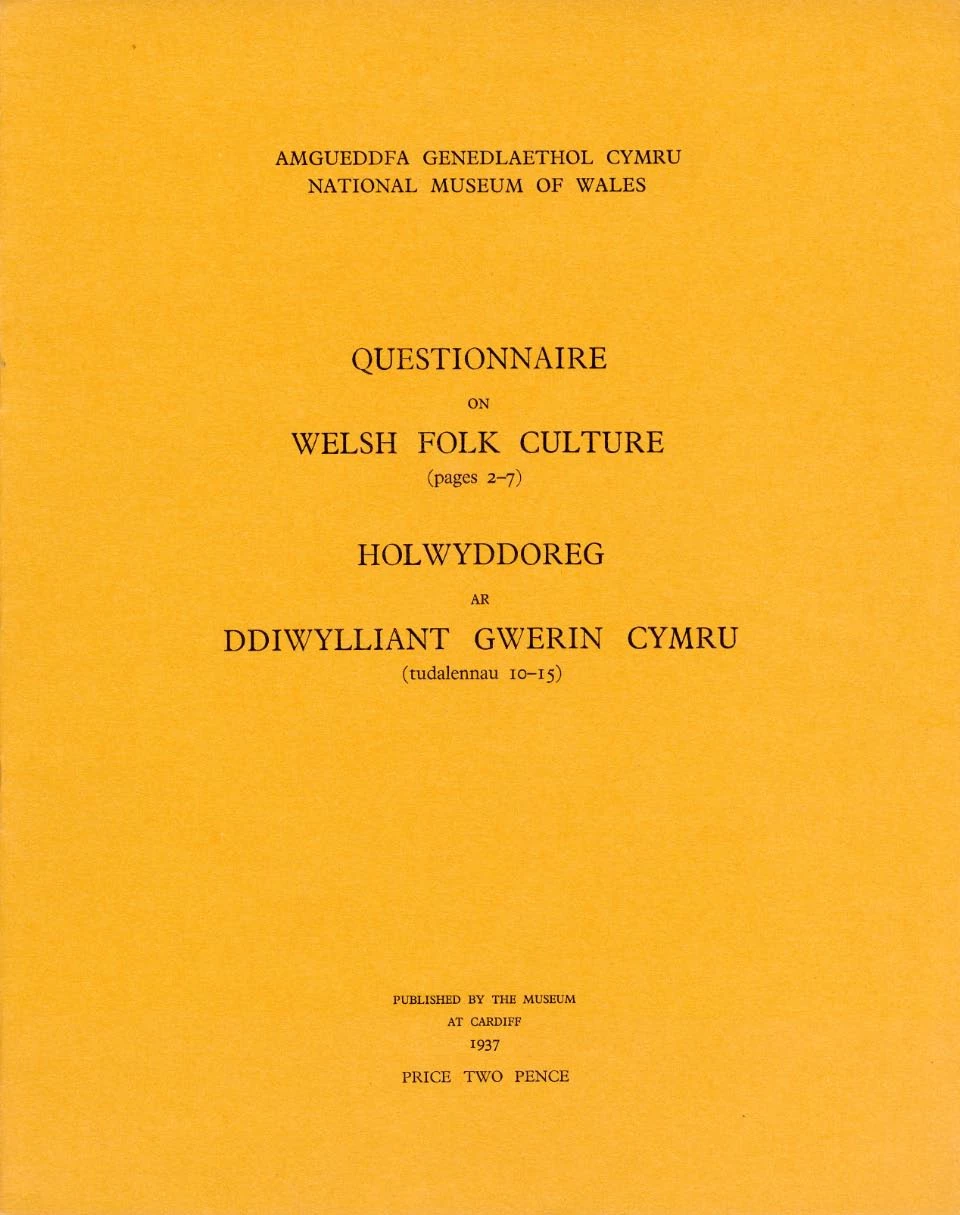 AMGUEDDFA GENEDLAETHOL CYMRU
NATIONAL MUSEUM OF WALES

QUESTIONNAIRE

ON

WELSH FOLK CULTURE

(pages 2–7)

HOLWYDDOREG

AR

DDIWYLLIANT GWERIN CYMRU

(tudalennau 10–15)

PUBLISHED BY THE MUSEUM
AT CARDIFF
1937

PRICE TWO PENCE